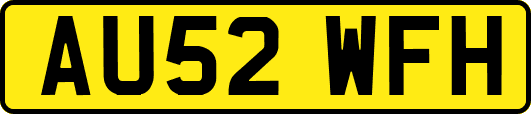 AU52 WFH